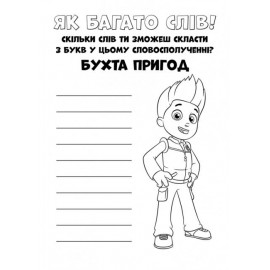 ЯК БАГАТО СЛІВ!

СКІЛЬКИ СЛІВ ТИ ЗМОЖЕШ СКЛАСТИ З БУКВ У ЦЬОМУ СЛОВОСПОЛУЧЕННІ?

БУХТА ПРИГОД